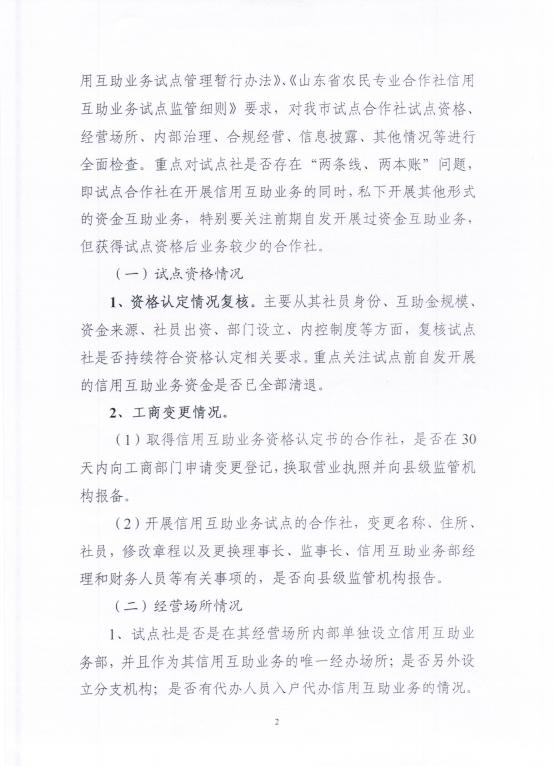 用互助业务试点管理暂行办法》、《山东省农民专业合作社信用互助业务试点监管细则》要求，对我市试点合作社试点资格、经营场所、内部治理、合规经营、信息披露、其他情况等进行全面检查。重点对试点社是否存在“两条线、两本账”问题，即试点合作社在开展信用互助业务的同时，私下开展其他形式的资金互助业务，特别要关注前期自发开展过资金互助业务，但获得试点资格后业务较少的合作社。

（一）试点资格情况

1、资格认定情况复核。主要从其社员身份、互助金规模、资金来源、社员出资、部门设立、内控制度等方面，复核试点社是否持续符合资格认定相关要求。重点关注试点前自发开展的信用互助业务资金是否已全部清退。

2、工商变更情况。

（1）取得信用互助业务资格认定书的合作社，是否在30天内向工商部门申请变更登记，换取营业执照并向县级监管机构报备。

（2）开展信用互助业务试点的合作社，变更名称、住所、社员，修改章程以及更换理事长、监事长、信用互助业务部经理和财务人员等有关事项的，是否向县级监管机构报告。

（二）经营场所情况

1、试点社是否是在其经营场所内部单独设立信用互助业务部，并且作为其信用互助业务的唯一经办场所；是否另外设立分支机构；是否有代办人员入户代办信用互助业务的情况。

2